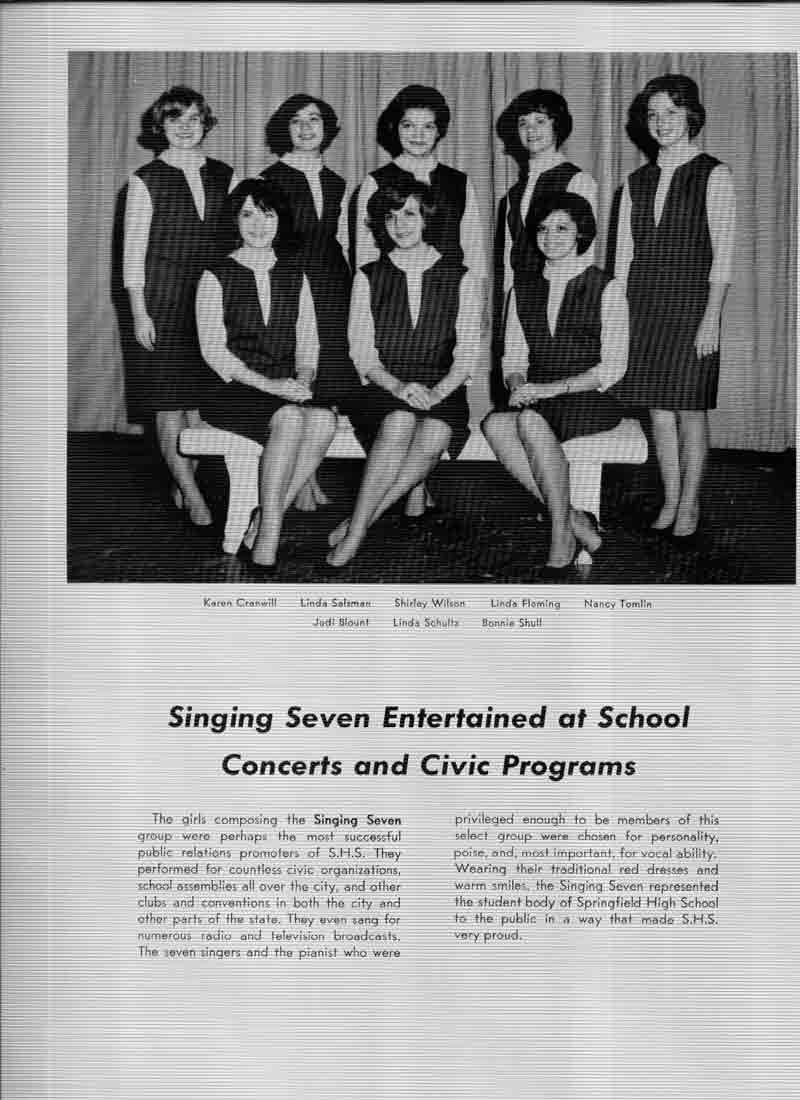 Karen Cranwill   Linda Salzman   Shirley Wilson   Linda Fleming   Nancy Tomlin
Judi Blount   Linda Schultz   Bonnie Shull

Singing Seven Entertained at School Concerts and Civic Programs

The girls composing the Singing Seven group were perhaps the most successful public relations promoters of S.H.S. They performed for countless civic organizations, school assemblies all over the city, and other clubs and conventions in both the city and other parts of the state. They even sang for numerous radio and television broadcasts. The seven singers and the pianist who were privileged enough to be members of this select group were chosen for personality, poise, and, most important, for vocal ability. Wearing their traditional red dresses and warm smiles, the Singing Seven represented the student body of Springfield High School to the public in a way that made S.H.S. very proud.